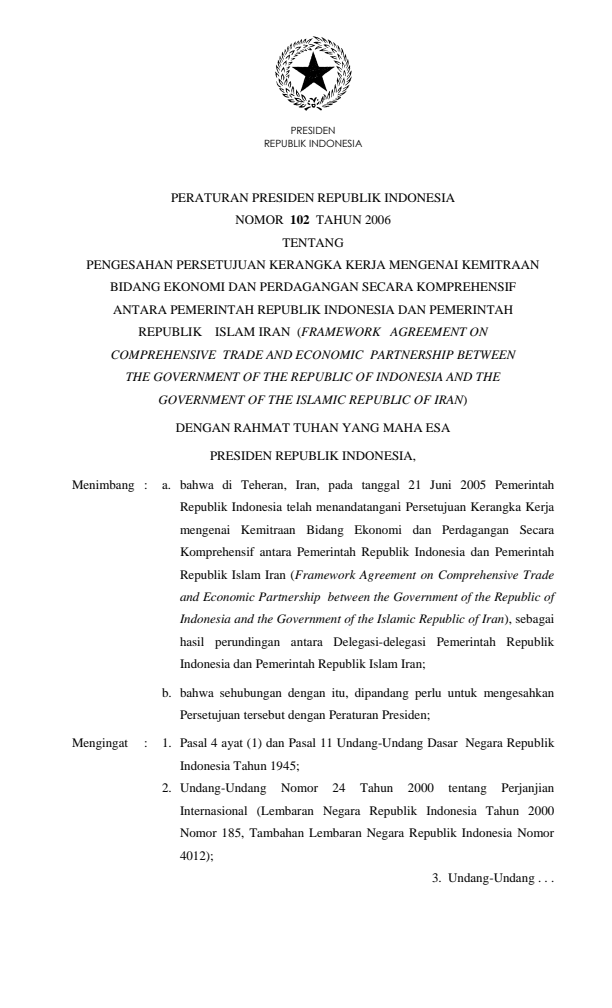 PRESIDEN
REPUBLIK INDONESIA

PERATURAN PRESIDEN REPUBLIK INDONESIA
NOMOR 102 TAHUN 2006
TENTANG
PENGESAHAN PERSETUJUAN KERANGKA KERJA MENGENAI KEMITRAAN BIDANG EKONOMI DAN PERDAGANGAN SECARA KOMPREHENSIF ANTARA PEMERINTAH REPUBLIK INDONESIA DAN PEMERINTAH REPUBLIK ISLAM IRAN (FRAMEWORK AGREEMENT ON COMPREHENSIVE TRADE AND ECONOMIC PARTNERSHIP BETWEEN THE GOVERNMENT OF THE REPUBLIC OF INDONESIA AND THE GOVERNMENT OF THE ISLAMIC REPUBLIC OF IRAN)

DENGAN RAHMAT TUHAN YANG MAHA ESA

PRESIDEN REPUBLIK INDONESIA,

Menimbang : a. bahwa di Teheran, Iran, pada tanggal 21 Juni 2005 Pemerintah Republik Indonesia telah menandatangani Persetujuan Kerangka Kerja mengenai Kemitraan Bidang Ekonomi dan Perdagangan Secara Komprehensif antara Pemerintah Republik Indonesia dan Pemerintah Republik Islam Iran (Framework Agreement on Comprehensive Trade and Economic Partnership between the Government of the Republic of Indonesia and the Government of the Islamic Republic of Iran), sebagai hasil perundingan antara Delegasi-delegasi Pemerintah Republik Indonesia dan Pemerintah Republik Islam Iran;

b. bahwa sehubungan dengan itu, dipandang perlu untuk mengesahkan Persetujuan tersebut dengan Peraturan Presiden;

Mengingat : 1. Pasal 4 ayat (1) dan Pasal 11 Undang-Undang Dasar Negara Republik Indonesia Tahun 1945;

2. Undang-Undang Nomor 24 Tahun 2000 tentang Perjanjian Internasional (Lembaran Negara Republik Indonesia Tahun 2000 Nomor 185, Tambahan Lembaran Negara Republik Indonesia Nomor 4012);

3. Undang-Undang . . .